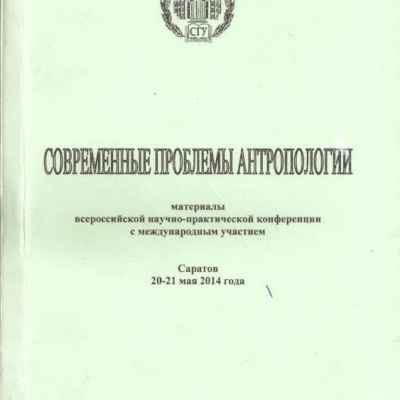 СГУ

СОВРЕМЕННЫЕ ПРОБЛЕМЫ АНТРОПОЛОГИИ

материалы
всероссийской научно-практической конференции
с международным участием

Саратов
20-21 мая 2014 года